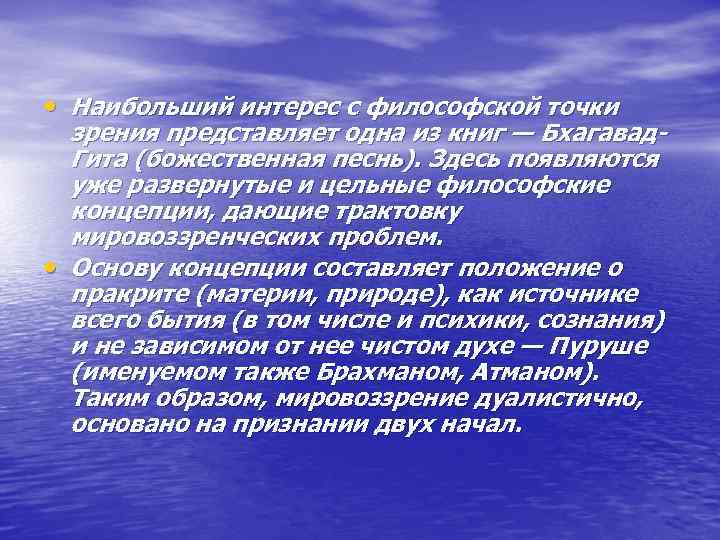 • Наибольший интерес с философской точки зрения представляет одна из книг — Бхагавад-Гита (божественная песнь). Здесь появляются уже развернутые и цельные философские концепции, дающие трактовку мировоззренческих проблем.

• Основу концепции составляет положение о пракрите (материи, природе), как источнике всего бытия (в том числе и психики, сознания) и не зависимом от нее чистом духе — Пуруше (именуемом также Брахманом, Атманом). Таким образом, мировоззрение дуалистично, основано на признании двух начал.